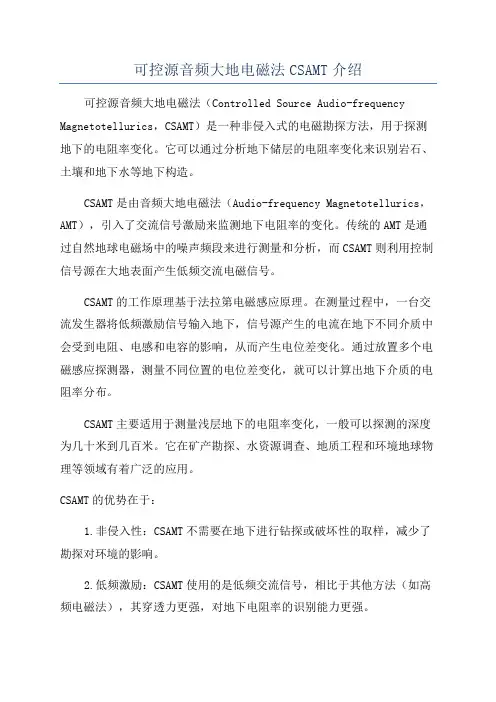 可控源音频大地电磁法 CSAMT 介绍

可控源音频大地电磁法（Controlled Source Audio-frequency Magnetotellurics，CSAMT）是一种非侵入式的电磁勘探方法，用于探测地下的电阻率变化。它可以通过分析地下储层的电阻率变化来识别岩石、土壤和地下水等地下构造。

CSAMT 是由音频大地电磁法（Audio-frequency Magnetotellurics，AMT），引入了交流信号激励来监测地下电阻率的变化。传统的 AMT 是通过自然地球电磁场中的噪声频段来进行测量和分析，而 CSAMT 则利用控制信号源在大地表面产生低频交流电磁信号。

CSAMT 的工作原理基于法拉第电磁感应原理。在测量过程中，一台交流发生器将低频激励信号输入地下，信号源产生的电流在地下不同介质中会受到电阻、电感和电容的影响，从而产生电位差变化。通过放置多个电磁感应探测器，测量不同位置的电位差变化，就可以计算出地下介质的电阻率分布。

CSAMT 主要适用于测量浅层地下的电阻率变化，一般可以探测的深度为几十米到几百米。它在矿产勘探、水资源调查、地质工程和环境地球物理等领域有着广泛的应用。

CSAMT 的优势在于：

1. 非侵入性：CSAMT 不需要在地下进行钻探或破坏性的取样，减少了勘探对环境的影响。

2. 低频激励：CSAMT 使用的是低频交流信号，相比于其他方法（如高频电磁法），其穿透力更强，对地下电阻率的识别能力更强。